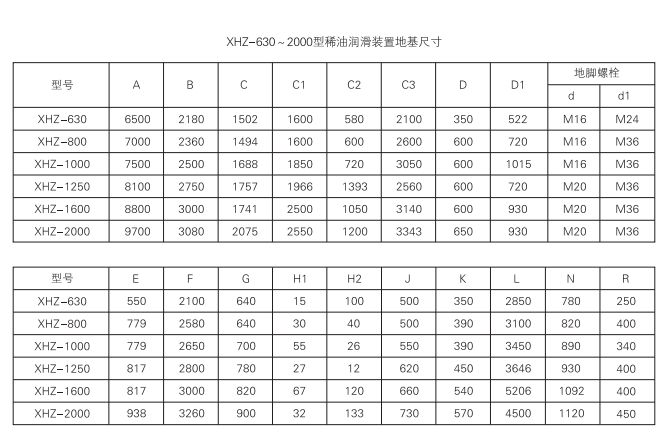 XHZ-630～2000型稀油润滑装置地基尺寸

| 型号 | A | B | C | C1 | C2 | C3 | D | D1 | 地脚螺栓 d | 地脚螺栓 d1 |
|---|---|---|---|---|---|---|---|---|---|---|
| XHZ-630 | 6500 | 2180 | 1502 | 1600 | 580 | 2100 | 350 | 522 | M16 | M24 |
| XHZ-800 | 7000 | 2360 | 1494 | 1600 | 600 | 2600 | 600 | 720 | M16 | M36 |
| XHZ-1000 | 7500 | 2500 | 1688 | 1850 | 720 | 3050 | 600 | 1015 | M16 | M36 |
| XHZ-1250 | 8100 | 2750 | 1757 | 1966 | 1393 | 2560 | 600 | 720 | M20 | M36 |
| XHZ-1600 | 8800 | 3000 | 1741 | 2500 | 1050 | 3140 | 600 | 930 | M20 | M36 |
| XHZ-2000 | 9700 | 3080 | 2075 | 2550 | 1200 | 3343 | 650 | 930 | M20 | M36 |

| 型号 | E | F | G | H1 | H2 | J | K | L | N | R |
|---|---|---|---|---|---|---|---|---|---|---|
| XHZ-630 | 550 | 2100 | 640 | 15 | 100 | 500 | 350 | 2850 | 780 | 250 |
| XHZ-800 | 779 | 2580 | 640 | 30 | 40 | 500 | 390 | 3100 | 820 | 400 |
| XHZ-1000 | 779 | 2650 | 700 | 55 | 26 | 550 | 390 | 3450 | 890 | 340 |
| XHZ-1250 | 817 | 2800 | 780 | 27 | 12 | 620 | 450 | 3646 | 930 | 400 |
| XHZ-1600 | 817 | 3000 | 820 | 67 | 120 | 660 | 540 | 5206 | 1092 | 400 |
| XHZ-2000 | 938 | 3260 | 900 | 32 | 133 | 730 | 570 | 4500 | 1120 | 450 |